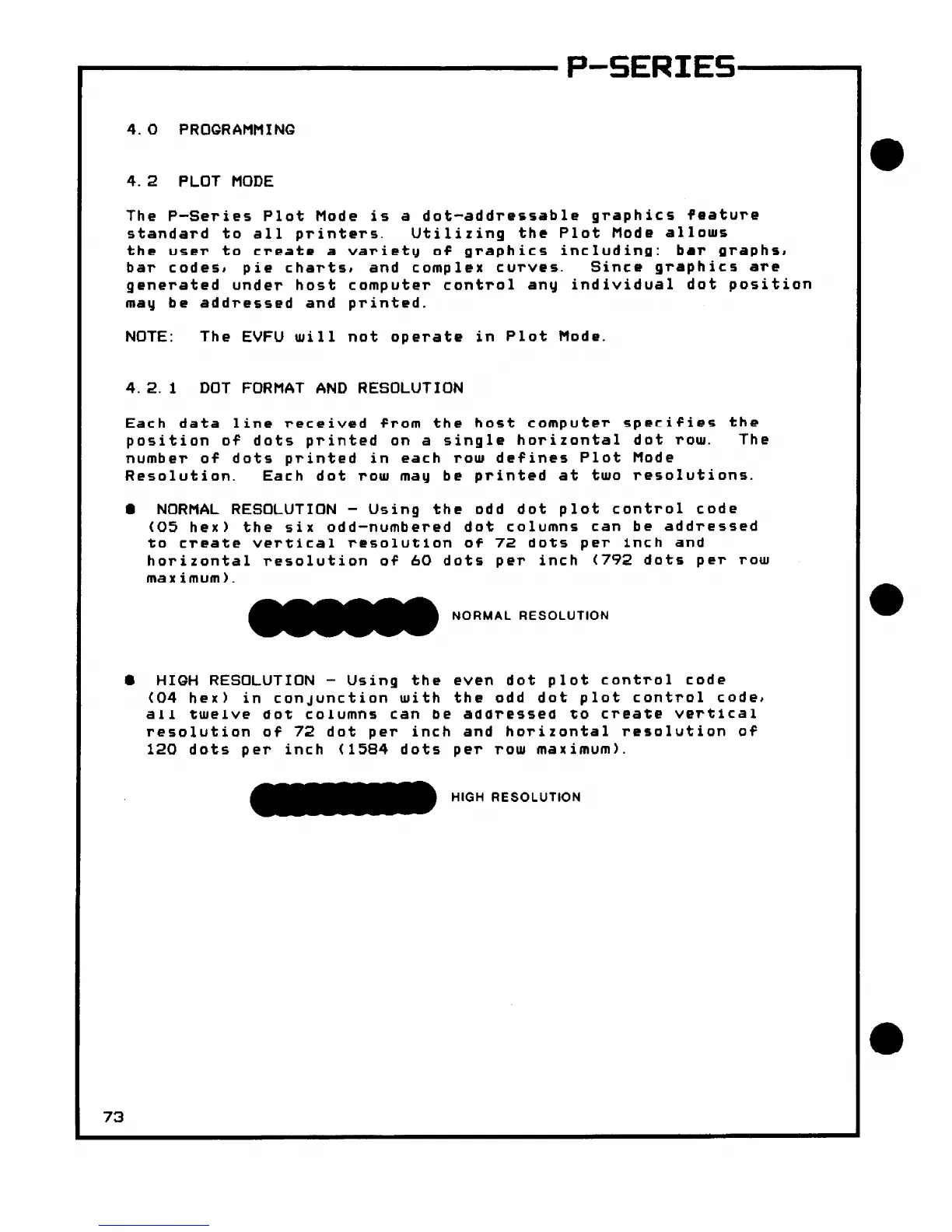 P-SERIES

4.0 PROGRAMMING

4.2 PLOT MODE

The P-Series Plot Mode is a dot-addressable graphics feature standard to all printers. Utilizing the Plot Mode allows the user to create a variety of graphics including: bar graphs, bar codes, pie charts, and complex curves. Since graphics are generated under host computer control any individual dot position may be addressed and printed.

NOTE: The EVFU will not operate in Plot Mode.

4.2.1 DOT FORMAT AND RESOLUTION

Each data line received from the host computer specifies the position of dots printed on a single horizontal dot row. The number of dots printed in each row defines Plot Mode Resolution. Each dot row may be printed at two resolutions.

● NORMAL RESOLUTION - Using the odd dot plot control code (05 hex) the six odd-numbered dot columns can be addressed to create vertical resolution of 72 dots per inch and horizontal resolution of 60 dots per inch (792 dots per row maximum).

NORMAL RESOLUTION

● HIGH RESOLUTION - Using the even dot plot control code (04 hex) in conjunction with the odd dot plot control code, all twelve dot columns can be addressed to create vertical resolution of 72 dot per inch and horizontal resolution of 120 dots per inch (1584 dots per row maximum).

HIGH RESOLUTION

73